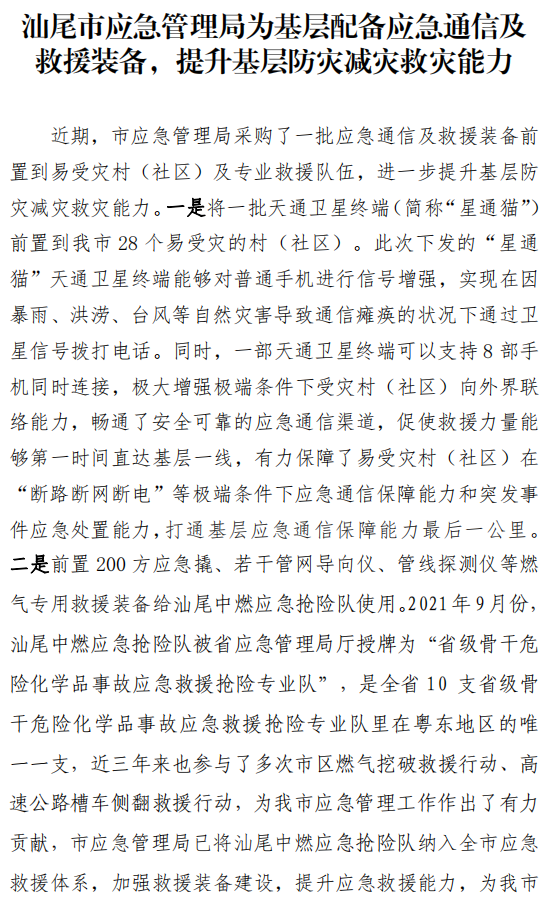 汕尾市应急管理局为基层配备应急通信及救援装备，提升基层防灾减灾救灾能力

近期，市应急管理局采购了一批应急通信及救援装备前置到易受灾村（社区）及专业救援队伍，进一步提升基层防灾减灾救灾能力。一是将一批天通卫星终端（简称“星通猫”）前置到我市 28 个易受灾的村（社区）。此次下发的“星通猫”天通卫星终端能够对普通手机进行信号增强，实现在因暴雨、洪涝、台风等自然灾害导致通信瘫痪的状况下通过卫星信号拨打电话。同时，一部天通卫星终端可以支持 8 部手机同时连接，极大增强极端条件下受灾村（社区）向外界联络能力，畅通了安全可靠的应急通信渠道，促使救援力量能够第一时间直达基层一线，有力保障了易受灾村（社区）在“断路断网断电”等极端条件下应急通信保障能力和突发事件应急处置能力，打通基层应急通信保障能力最后一公里。二是前置 200 方应急撬、若干管网导向仪、管线探测仪等燃气专用救援装备给汕尾中燃应急抢险队使用。2021 年 9 月份，汕尾中燃应急抢险队被省应急管理局厅授牌为“省级骨干危险化学品事故应急救援抢险专业队”，是全省 10 支省级骨干危险化学品事故应急救援抢险专业队里在粤东地区的唯一一支，近三年来也参与了多次市区燃气挖破救援行动、高速公路槽车侧翻救援行动，为我市应急管理工作作出了有力贡献，市应急管理局已将汕尾中燃应急抢险队纳入全市应急救援体系，加强救援装备建设，提升应急救援能力，为我市